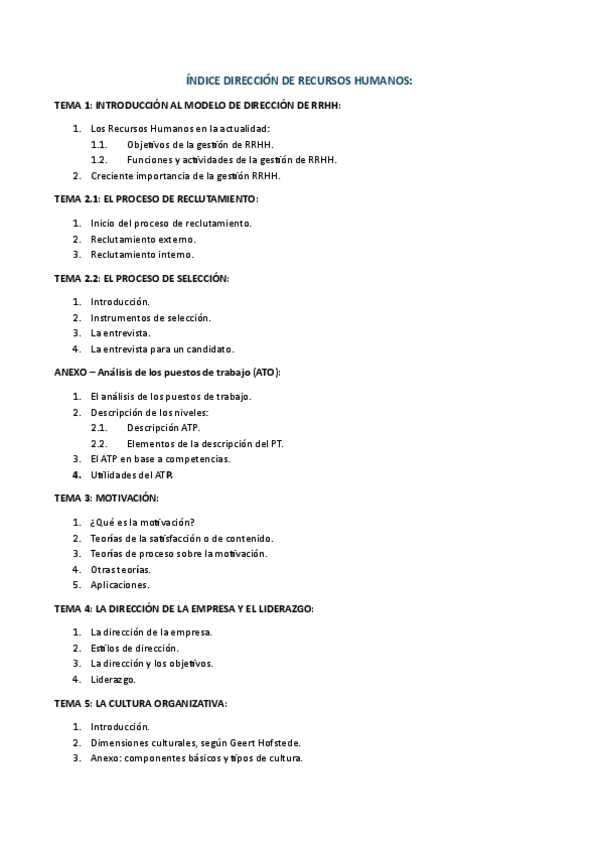 ÍNDICE DIRECCIÓN DE RECURSOS HUMANOS:

TEMA 1: INTRODUCCIÓN AL MODELO DE DIRECCIÓN DE RRHH:

1. Los Recursos Humanos en la actualidad:
   1.1. Objetivos de la gestión de RRHH.
   1.2. Funciones y actividades de la gestión de RRHH.
2. Creciente importancia de la gestión RRHH.

TEMA 2.1: EL PROCESO DE RECLUTAMIENTO:

1. Inicio del proceso de reclutamiento.
2. Reclutamiento externo.
3. Reclutamiento interno.

TEMA 2.2: EL PROCESO DE SELECCIÓN:

1. Introducción.
2. Instrumentos de selección.
3. La entrevista.
4. La entrevista para un candidato.

ANEXO – Análisis de los puestos de trabajo (ATO):

1. El análisis de los puestos de trabajo.
2. Descripción de los niveles:
   2.1. Descripción ATP.
   2.2. Elementos de la descripción del PT.
3. El ATP en base a competencias.
4. Utilidades del ATP.

TEMA 3: MOTIVACIÓN:

1. ¿Qué es la motivación?
2. Teorías de la satisfacción o de contenido.
3. Teorías de proceso sobre la motivación.
4. Otras teorías.
5. Aplicaciones.

TEMA 4: LA DIRECCIÓN DE LA EMPRESA Y EL LIDERAZGO:

1. La dirección de la empresa.
2. Estilos de dirección.
3. La dirección y los objetivos.
4. Liderazgo.

TEMA 5: LA CULTURA ORGANIZATIVA:

1. Introducción.
2. Dimensiones culturales, según Geert Hofstede.
3. Anexo: componentes básicos y tipos de cultura.